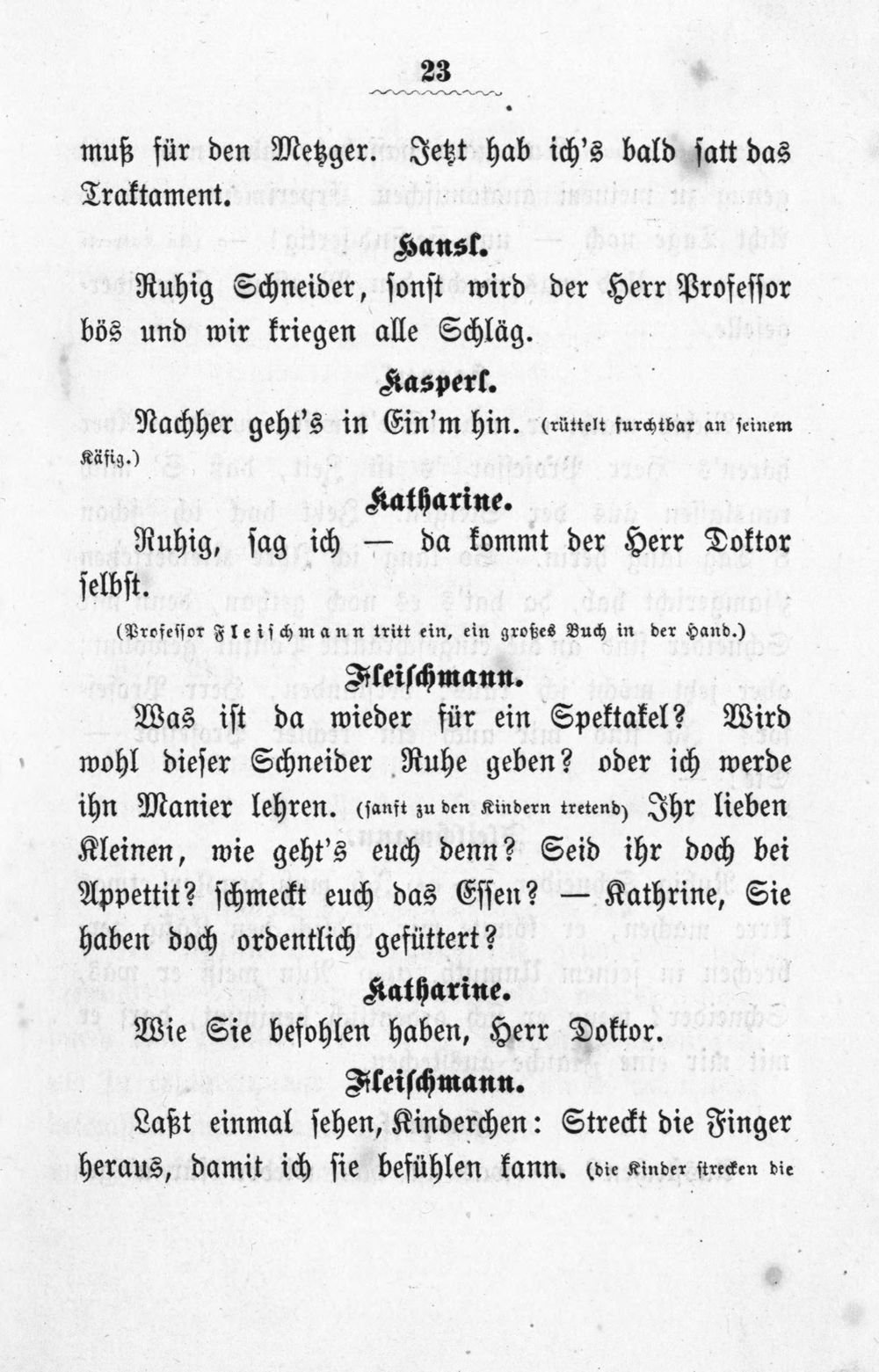 23

muß für den Metzger. Jetzt hab ich's bald satt das Traktament.

Hansl.

Ruhig Schneider, sonst wird der Herr Professor bös und wir kriegen alle Schläg.

Kasperl.

Nachher geht's in Ein'm hin. (rüttelt furchtbar an seinem Käfig.)

Katharine.

Ruhig, sag ich — da kommt der Herr Doktor selbst.

(Professor Fleischmann tritt ein, ein großes Buch in der Hand.)

Fleischmann.

Was ist da wieder für ein Spektakel? Wird wohl dieser Schneider Ruhe geben? oder ich werde ihn Manier lehren. (sanft zu den Kindern tretend) Ihr lieben Kleinen, wie geht's euch denn? Seid ihr doch bei Appettit? schmeckt euch das Essen? — Kathrine, Sie haben doch ordentlich gefüttert?

Katharine.

Wie Sie befohlen haben, Herr Doktor.

Fleischmann.

Laßt einmal sehen, Kinderchen: Streckt die Finger heraus, damit ich sie befühlen kann. (die Kinder strecken die